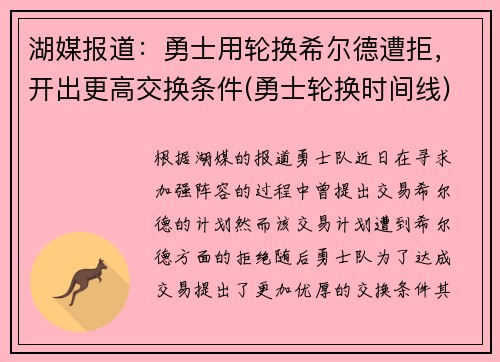 湖媒报道：勇士用轮换希尔德遭拒，开出更高交换条件(勇士轮换时间线)

根据湖媒的报道勇士队近日在寻求加强阵容的过程中曾提出交易希尔德的计划然而该交易计划遭到希尔德方面的拒绝随后勇士队为了达成交易提出了更加优厚的交换条件其